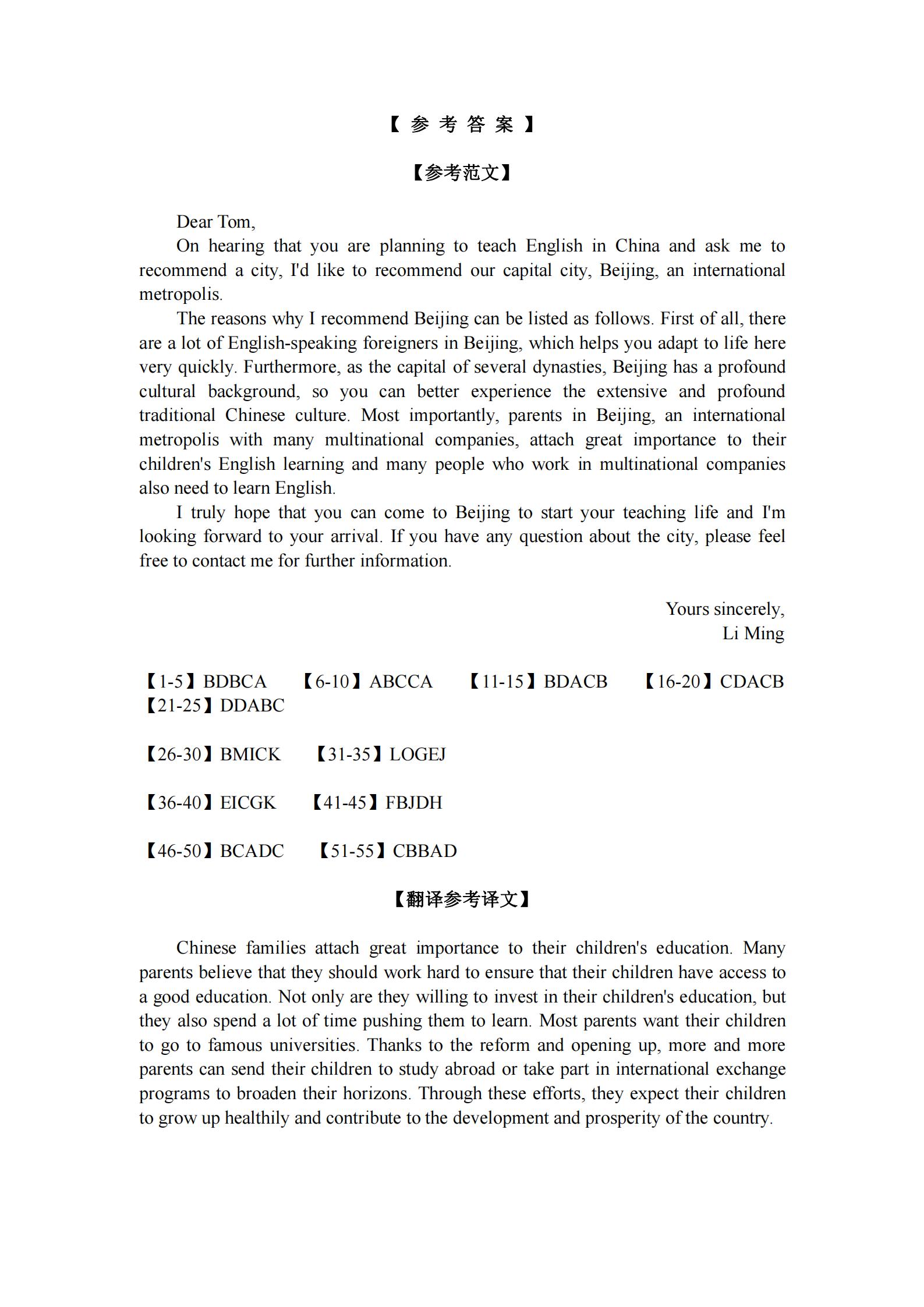 【参考答案】

【参考范文】

Dear Tom,

On hearing that you are planning to teach English in China and ask me to recommend a city, I'd like to recommend our capital city, Beijing, an international metropolis.

The reasons why I recommend Beijing can be listed as follows. First of all, there are a lot of English-speaking foreigners in Beijing, which helps you adapt to life here very quickly. Furthermore, as the capital of several dynasties, Beijing has a profound cultural background, so you can better experience the extensive and profound traditional Chinese culture. Most importantly, parents in Beijing, an international metropolis with many multinational companies, attach great importance to their children's English learning and many people who work in multinational companies also need to learn English.

I truly hope that you can come to Beijing to start your teaching life and I'm looking forward to your arrival. If you have any question about the city, please feel free to contact me for further information.

Yours sincerely,
Li Ming

【1-5】BDBCA 【6-10】ABCCA 【11-15】BDACB 【16-20】CDACB 【21-25】DDABC

【26-30】BMICK 【31-35】LOGEJ

【36-40】EICGK 【41-45】FBJDH

【46-50】BCADC 【51-55】CBBAD

【翻译参考译文】

Chinese families attach great importance to their children's education. Many parents believe that they should work hard to ensure that their children have access to a good education. Not only are they willing to invest in their children's education, but they also spend a lot of time pushing them to learn. Most parents want their children to go to famous universities. Thanks to the reform and opening up, more and more parents can send their children to study abroad or take part in international exchange programs to broaden their horizons. Through these efforts, they expect their children to grow up healthily and contribute to the development and prosperity of the country.